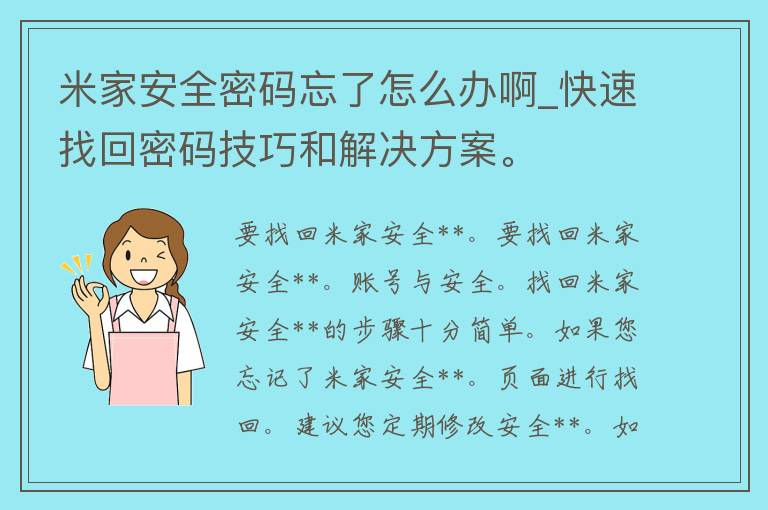 米家安全密码忘了怎么办啊_快速找回密码技巧和解决方案。

要找回米家安全**。要找回米家安全**。账号与安全。找回米家安全**的步骤十分简单。如果您忘记了米家安全**。页面进行找回。建议您定期修改安全**。如